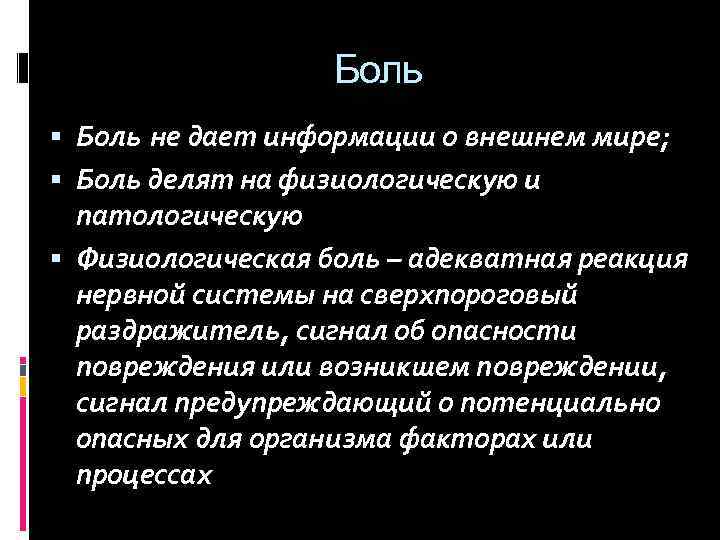 Боль

▪ Боль не дает информации о внешнем мире;
▪ Боль делят на физиологическую и патологическую
▪ Физиологическая боль – адекватная реакция нервной системы на сверхпороговый раздражитель, сигнал об опасности повреждения или возникшем повреждении, сигнал предупреждающий о потенциально опасных для организма факторах или процессах